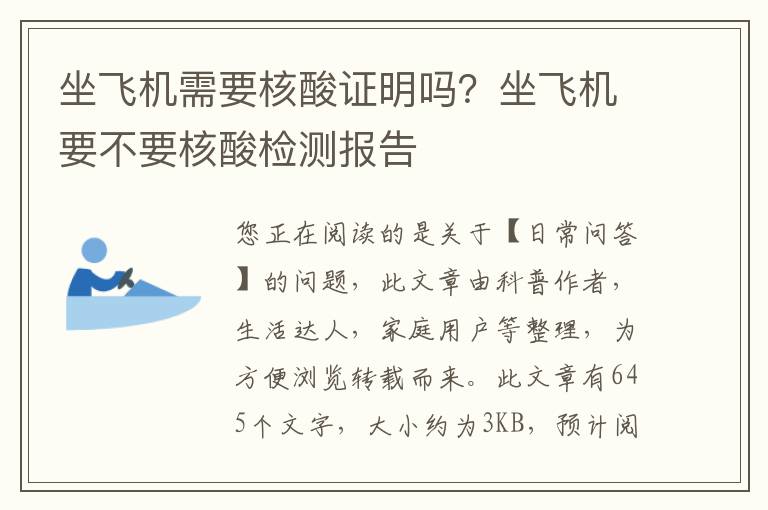 坐飞机需要核酸证明吗？坐飞机要不要核酸检测报告

您正在阅读的是关于【日常问答】的问题，此文章由科普作者，生活达人，家庭用户等整理，为方便浏览转载而来。此文章有645个文字，大小约为3KB，预计阅